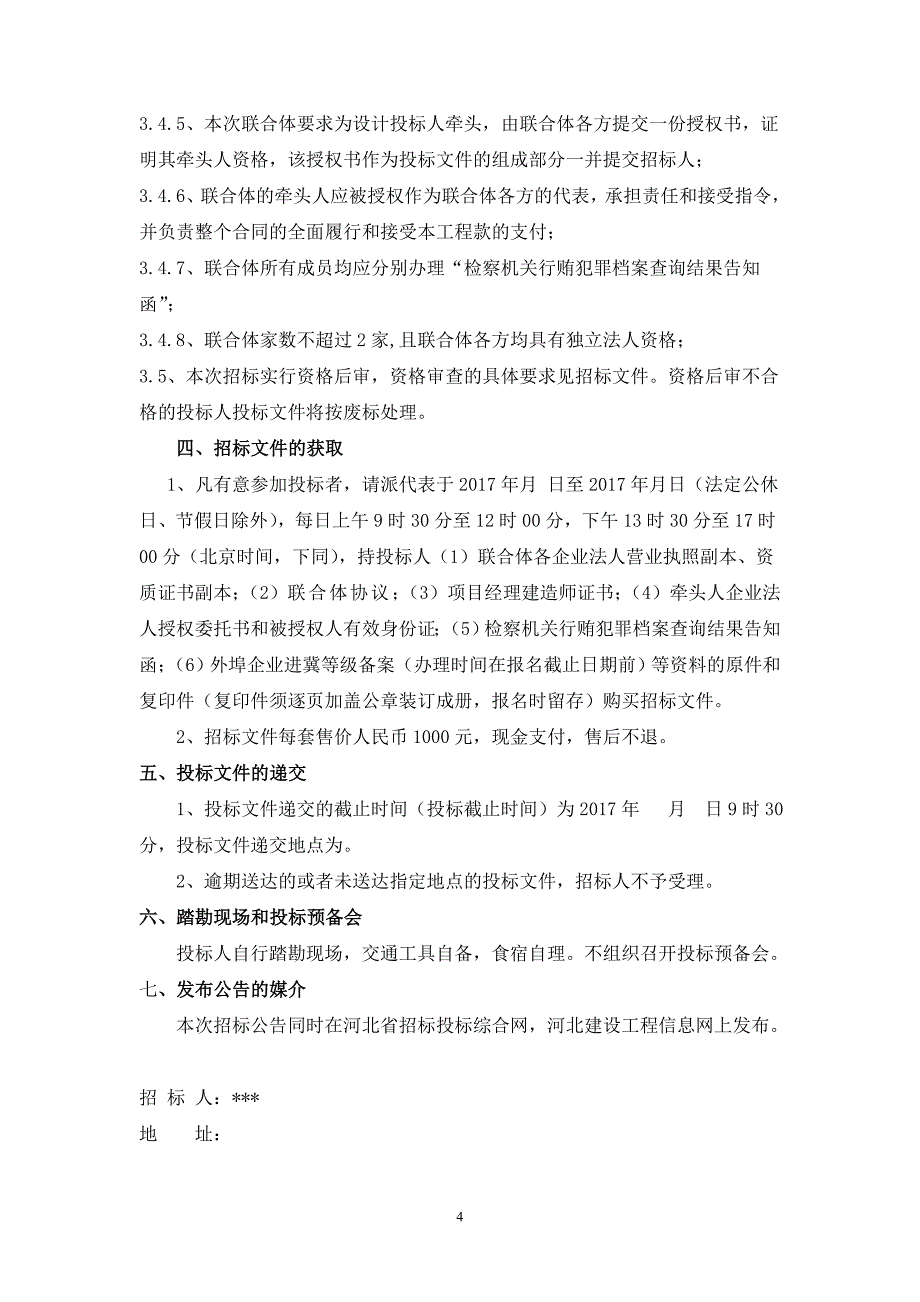 3.4.5、本次联合体要求为设计投标人牵头，由联合体各方提交一份授权书，证明其牵头人资格，该授权书作为投标文件的组成部分一并提交招标人；

3.4.6、联合体的牵头人应被授权作为联合体各方的代表，承担责任和接受指令，并负责整个合同的全面履行和接受本工程款的支付；

3.4.7、联合体所有成员均应分别办理“检察机关行贿犯罪档案查询结果告知函”；

3.4.8、联合体家数不超过2家,且联合体各方均具有独立法人资格；

3.5、本次招标实行资格后审，资格审查的具体要求见招标文件。资格后审不合格的投标人投标文件将按废标处理。

四、招标文件的获取

1、凡有意参加投标者，请派代表于2017年月 日至2017年月日（法定公休日、节假日除外），每日上午9时30分至12时00分，下午13时30分至17时00分（北京时间，下同），持投标人（1）联合体各企业法人营业执照副本、资质证书副本；（2）联合体协议；（3）项目经理建造师证书；（4）牵头人企业法人授权委托书和被授权人有效身份证;（5）检察机关行贿犯罪档案查询结果告知函；（6）外埠企业进冀等级备案（办理时间在报名截止日期前）等资料的原件和复印件（复印件须逐页加盖公章装订成册，报名时留存）购买招标文件。

2、招标文件每套售价人民币1000元，现金支付，售后不退。

五、投标文件的递交

1、投标文件递交的截止时间（投标截止时间）为2017年 月 日9时30分，投标文件递交地点为。

2、逾期送达的或者未送达指定地点的投标文件，招标人不予受理。

六、踏勘现场和投标预备会

投标人自行踏勘现场，交通工具自备，食宿自理。不组织召开投标预备会。

七、发布公告的媒介

本次招标公告同时在河北省招标投标综合网，河北建设工程信息网上发布。

招 标 人：***

地 址：

4